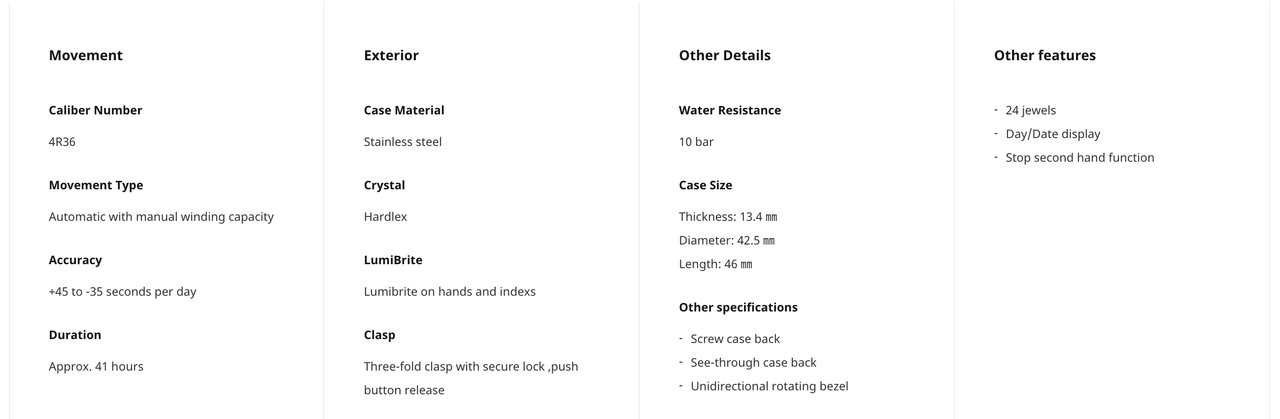 Movement

Caliber Number

4R36

Movement Type

Automatic with manual winding capacity

Accuracy

+45 to -35 seconds per day

Duration

Approx. 41 hours

Exterior

Case Material

Stainless steel

Crystal

Hardlex

LumiBrite

Lumibrite on hands and indexs

Clasp

Three-fold clasp with secure lock ,push button release

Other Details

Water Resistance

10 bar

Case Size

Thickness: 13.4 ㎜
Diameter: 42.5 ㎜
Length: 46 ㎜

Other specifications

- Screw case back
- See-through case back
- Unidirectional rotating bezel

Other features

- 24 jewels
- Day/Date display
- Stop second hand function